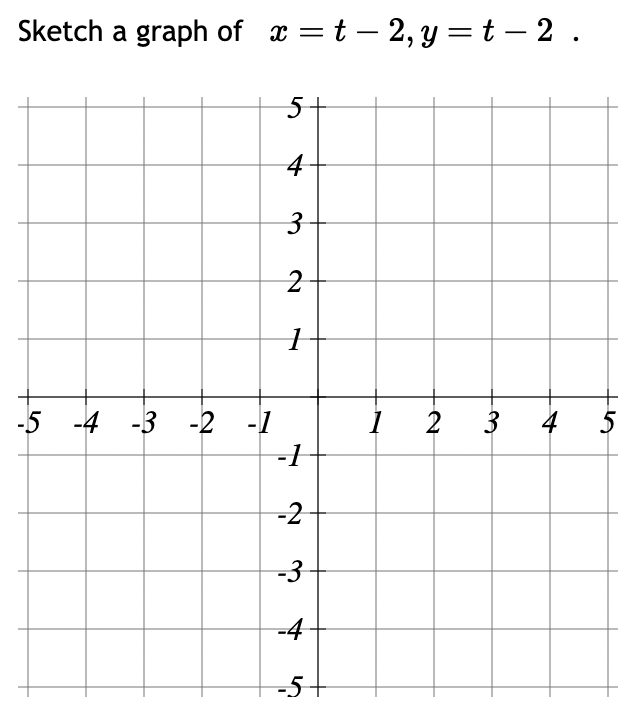 Sketch a graph of $x = t - 2, y = t - 2$ .

5
4
3
2
1
-5 -4 -3 -2 -1 1 2 3 4 5
-1
-2
-3
-4
-5